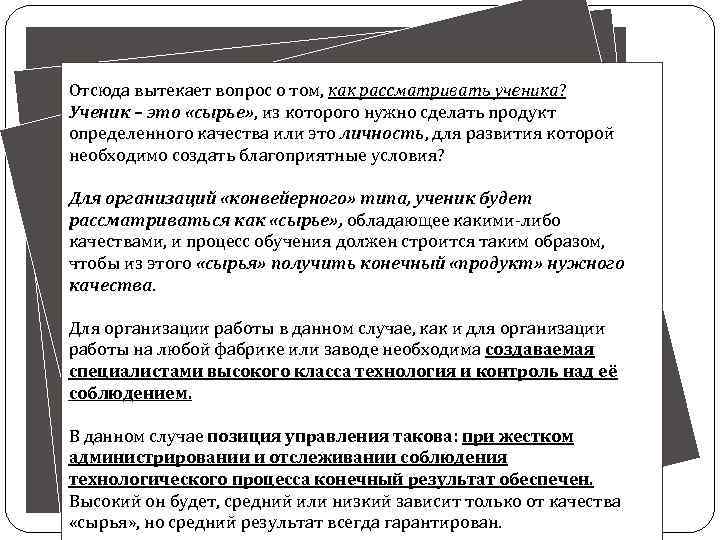 Отсюда вытекает вопрос о том, как рассматривать ученика? Ученик – это «сырье», из которого нужно сделать продукт определенного качества или это личность, для развития которой необходимо создать благоприятные условия?

Для организаций «конвейерного» типа, ученик будет рассматриваться как «сырье», обладающее какими-либо качествами, и процесс обучения должен строится таким образом, чтобы из этого «сырья» получить конечный «продукт» нужного качества.

Для организации работы в данном случае, как и для организации работы на любой фабрике или заводе необходима создаваемая специалистами высокого класса технология и контроль над её соблюдением.

В данном случае позиция управления такова: при жестком администрировании и отслеживании соблюдения технологического процесса конечный результат обеспечен. Высокий он будет, средний или низкий зависит только от качества «сырья», но средний результат всегда гарантирован.